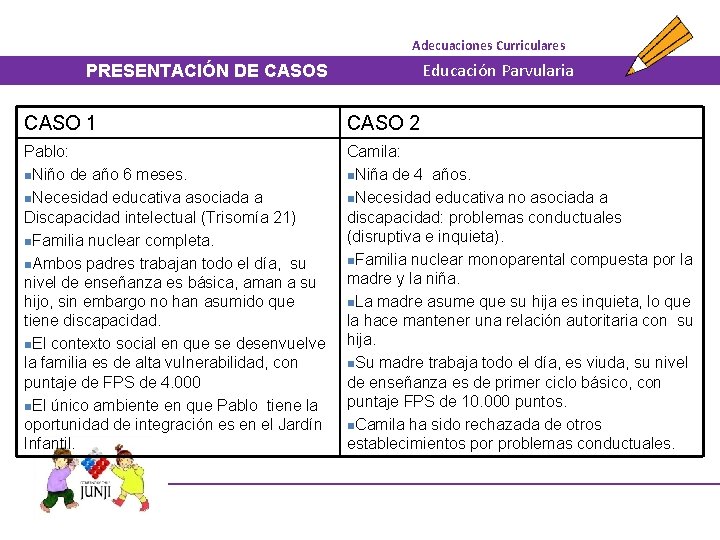 Adecuaciones Curriculares

PRESENTACIÓN DE CASOS

Educación Parvularia

| CASO 1 | CASO 2 |
|---|---|
| Pablo: ▪Niño de año 6 meses. ▪Necesidad educativa asociada a Discapacidad intelectual (Trisomía 21) ▪Familia nuclear completa. ▪Ambos padres trabajan todo el día, su nivel de enseñanza es básica, aman a su hijo, sin embargo no han asumido que tiene discapacidad. ▪El contexto social en que se desenvuelve la familia es de alta vulnerabilidad, con puntaje de FPS de 4.000 ▪El único ambiente en que Pablo tiene la oportunidad de integración es en el Jardín Infantil. | Camila: ▪Niña de 4 años. ▪Necesidad educativa no asociada a discapacidad: problemas conductuales (disruptiva e inquieta). ▪Familia nuclear monoparental compuesta por la madre y la niña. ▪La madre asume que su hija es inquieta, lo que la hace mantener una relación autoritaria con su hija. ▪Su madre trabaja todo el día, es viuda, su nivel de enseñanza es de primer ciclo básico, con puntaje FPS de 10.000 puntos. ▪Camila ha sido rechazada de otros establecimientos por problemas conductuales. |

JUNJI